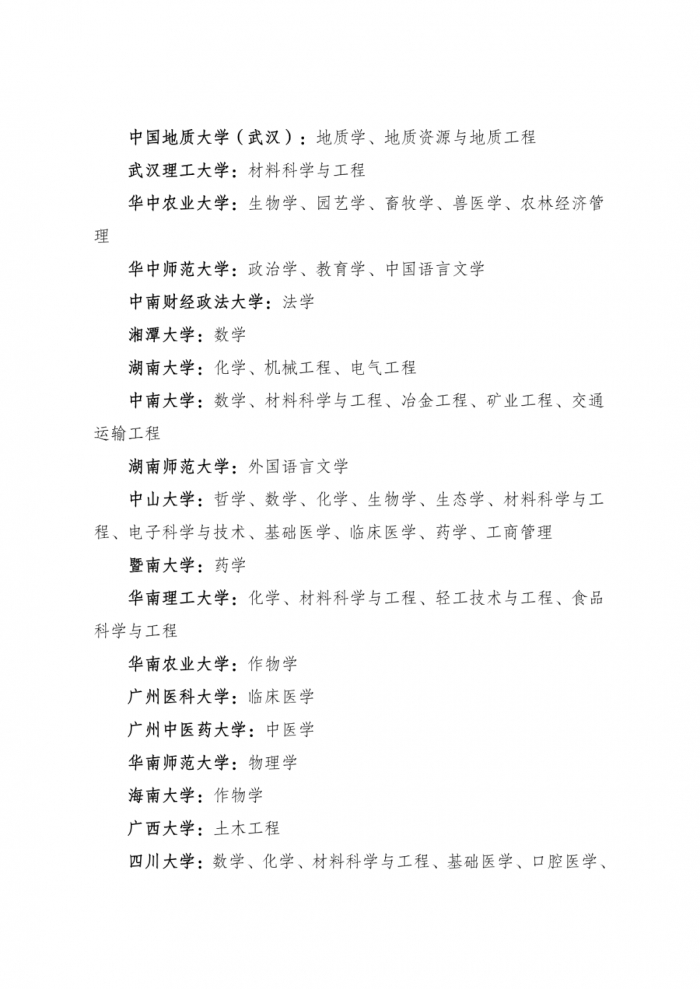 中国地质大学（武汉）：地质学、地质资源与地质工程

武汉理工大学：材料科学与工程

华中农业大学：生物学、园艺学、畜牧学、兽医学、农林经济管理

华中师范大学：政治学、教育学、中国语言文学

中南财经政法大学：法学

湘潭大学：数学

湖南大学：化学、机械工程、电气工程

中南大学：数学、材料科学与工程、冶金工程、矿业工程、交通运输工程

湖南师范大学：外国语言文学

中山大学：哲学、数学、化学、生物学、生态学、材料科学与工程、电子科学与技术、基础医学、临床医学、药学、工商管理

暨南大学：药学

华南理工大学：化学、材料科学与工程、轻工技术与工程、食品科学与工程

华南农业大学：作物学

广州医科大学：临床医学

广州中医药大学：中医学

华南师范大学：物理学

海南大学：作物学

广西大学：土木工程

四川大学：数学、化学、材料科学与工程、基础医学、口腔医学、